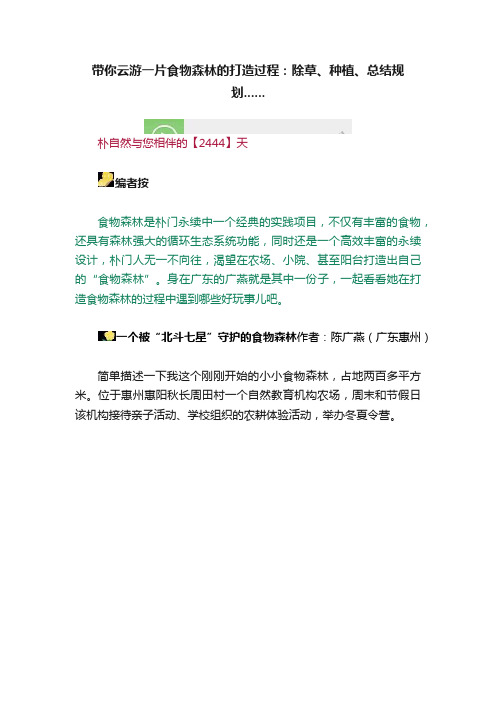 带你云游一片食物森林的打造过程：除草、种植、总结规划……

朴自然与您相伴的【2444】天

编者按

食物森林是朴门永续中一个经典的实践项目，不仅有丰富的食物，还具有森林强大的循环生态系统功能，同时还是一个高效丰富的永续设计，朴门人无一不向往，渴望在农场、小院、甚至阳台打造出自己的“食物森林”。身在广东的广燕就是其中一份子，一起看看她在打造食物森林的过程中遇到哪些好玩事儿吧。

一个被“北斗七星”守护的食物森林作者：陈广燕（广东惠州）

简单描述一下我这个刚刚开始的小小食物森林，占地两百多平方米。位于惠州惠阳秋长周田村一个自然教育机构农场，周末和节假日该机构接待亲子活动、学校组织的农耕体验活动，举办冬夏令营。